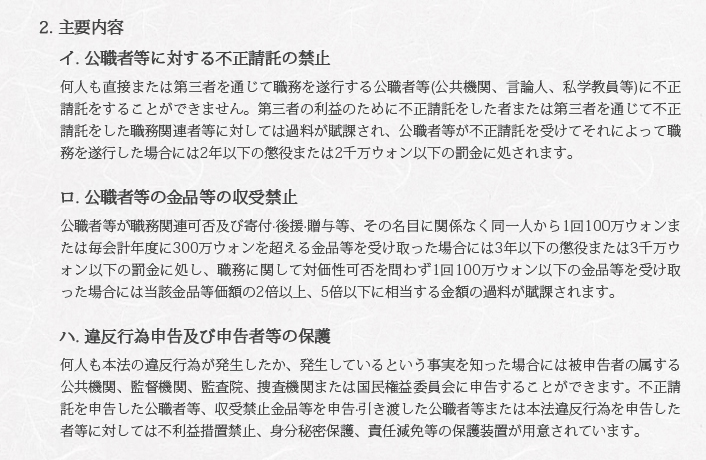 2. 主要内容

イ. 公職者等に対する不正請託の禁止

何人も直接または第三者を通じて職務を遂行する公職者等(公共機関、言論人、私学教員等)に不正請託をすることができません。第三者の利益のために不正請託をした者または第三者を通じて不正請託をした職務関連者等に対しては過料が賦課され、公職者等が不正請託を受けてそれによって職務を遂行した場合には2年以下の懲役または2千万ウォン以下の罰金に処されます。

ロ. 公職者等の金品等の収受禁止

公職者等が職務関連可否及び寄付·後援·贈与等、その名目に関係なく同一人から1回100万ウォンまたは毎会計年度に300万ウォンを超える金品等を受け取った場合には3年以下の懲役または3千万ウォン以下の罰金に処し、職務に関して対価性可否を問わず1回100万ウォン以下の金品等を受け取った場合には当該金品等価額の2倍以上、5倍以下に相当する金額の過料が賦課されます。

ハ. 違反行為申告及び申告者等の保護

何人も本法の違反行為が発生したか、発生しているという事実を知った場合には被申告者の属する公共機関、監督機関、監査院、捜査機関または国民権益委員会に申告することができます。不正請託を申告した公職者等、収受禁止金品等を申告·引き渡した公職者等または本法違反行為を申告した者等に対しては不利益措置禁止、身分秘密保護、責任減免等の保護装置が用意されています。